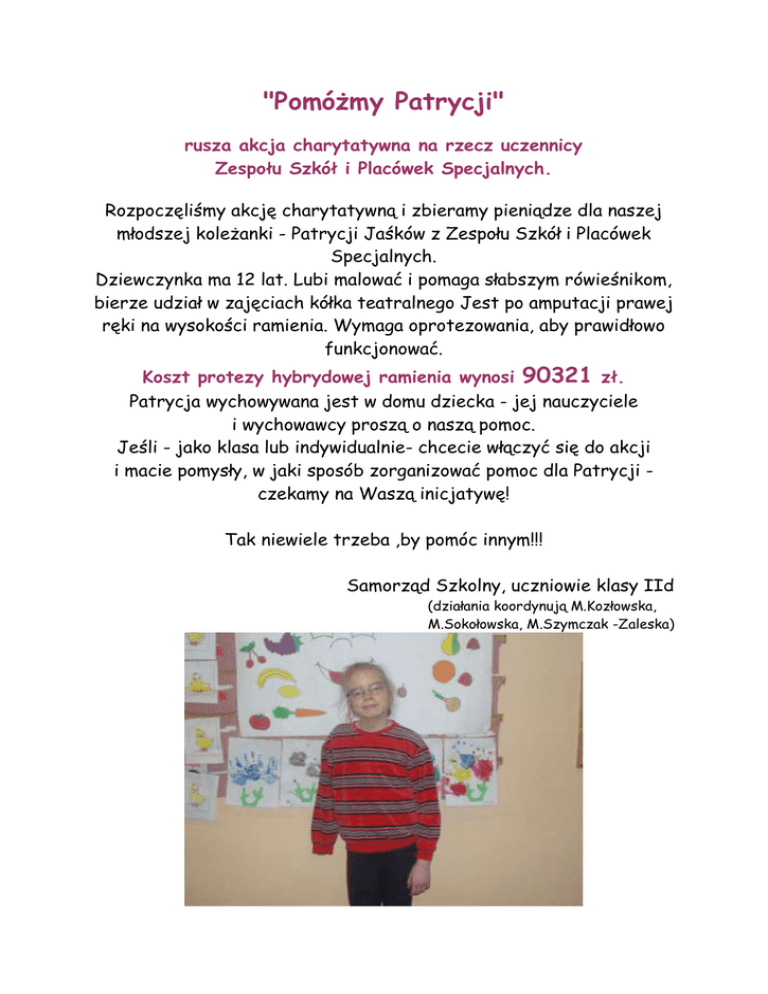 "Pomóżmy Patrycji"

rusza akcja charytatywna na rzecz uczennicy Zespołu Szkół i Placówek Specjalnych.

Rozpoczęliśmy akcję charytatywną i zbieramy pieniądze dla naszej młodszej koleżanki - Patrycji Jaśków z Zespołu Szkół i Placówek Specjalnych.
Dziewczynka ma 12 lat. Lubi malować i pomaga słabszym rówieśnikom, bierze udział w zajęciach kółka teatralnego Jest po amputacji prawej ręki na wysokości ramienia. Wymaga oprotezowania, aby prawidłowo funkcjonować.
Koszt protezy hybrydowej ramienia wynosi 90321 zł.
Patrycja wychowywana jest w domu dziecka - jej nauczyciele i wychowawcy proszą o naszą pomoc.
Jeśli - jako klasa lub indywidualnie- chcecie włączyć się do akcji i macie pomysły, w jaki sposób zorganizować pomoc dla Patrycji - czekamy na Waszą inicjatywę!

Tak niewiele trzeba ,by pomóc innym!!!

Samorząd Szkolny, uczniowie klasy IId
(działania koordynują M.Kozłowska, M.Sokołowska, M.Szymczak -Zaleska)